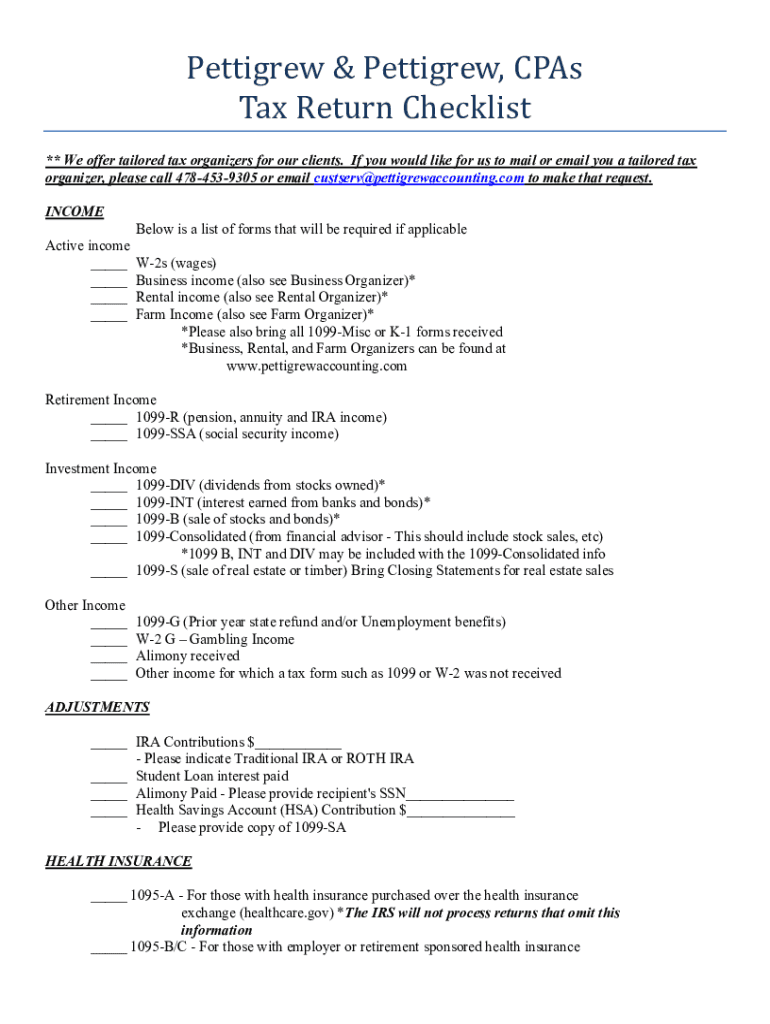 Pettigrew & Pettigrew, CPAs
Tax Return Checklist

** We offer tailored tax organizers for our clients. If you would like for us to mail or email you a tailored tax organizer, please call 478-453-9305 or email custserv@pettigrewaccounting.com to make that request.

INCOME

Below is a list of forms that will be required if applicable

Active income
_____ W-2s (wages)
_____ Business income (also see Business Organizer)*
_____ Rental income (also see Rental Organizer)*
_____ Farm Income (also see Farm Organizer)*
*Please also bring all 1099-Misc or K-1 forms received
*Business, Rental, and Farm Organizers can be found at www.pettigrewaccounting.com

Retirement Income
_____ 1099-R (pension, annuity and IRA income)
_____ 1099-SSA (social security income)

Investment Income
_____ 1099-DIV (dividends from stocks owned)*
_____ 1099-INT (interest earned from banks and bonds)*
_____ 1099-B (sale of stocks and bonds)*
_____ 1099-Consolidated (from financial advisor - This should include stock sales, etc)
*1099 B, INT and DIV may be included with the 1099-Consolidated info
_____ 1099-S (sale of real estate or timber) Bring Closing Statements for real estate sales

Other Income
_____ 1099-G (Prior year state refund and/or Unemployment benefits)
_____ W-2 G – Gambling Income
_____ Alimony received
_____ Other income for which a tax form such as 1099 or W-2 was not received

ADJUSTMENTS

_____ IRA Contributions $____________
- Please indicate Traditional IRA or ROTH IRA
_____ Student Loan interest paid
_____ Alimony Paid - Please provide recipient's SSN_______________
_____ Health Savings Account (HSA) Contribution $_______________
- Please provide copy of 1099-SA

HEALTH INSURANCE

_____ 1095-A - For those with health insurance purchased over the health insurance exchange (healthcare.gov) *The IRS will not process returns that omit this information
_____ 1095-B/C - For those with employer or retirement sponsored health insurance